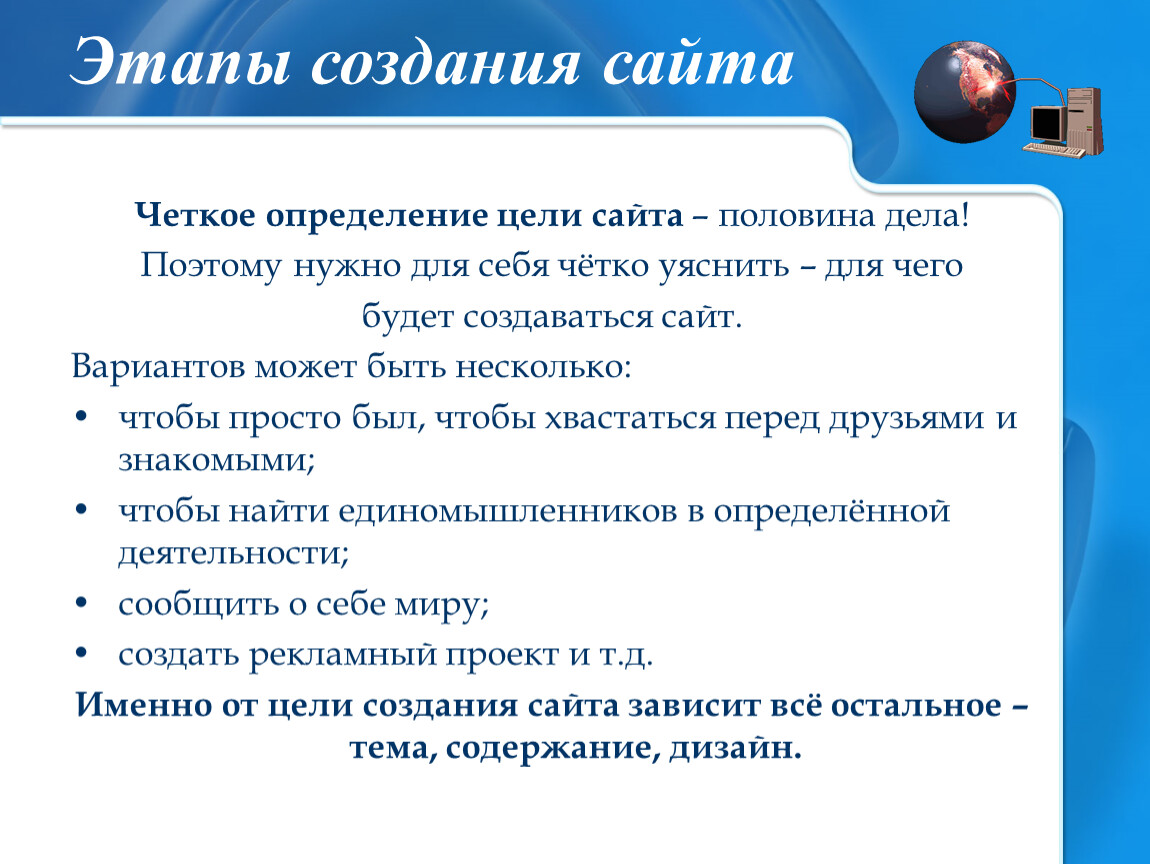 Этапы создания сайта

Четкое определение цели сайта – половина дела! Поэтому нужно для себя чётко уяснить – для чего будет создаваться сайт.

Вариантов может быть несколько:

• чтобы просто был, чтобы хвастаться перед друзьями и знакомыми;
• чтобы найти единомышленников в определённой деятельности;
• сообщить о себе миру;
• создать рекламный проект и т.д.

Именно от цели создания сайта зависит всё остальное – тема, содержание, дизайн.